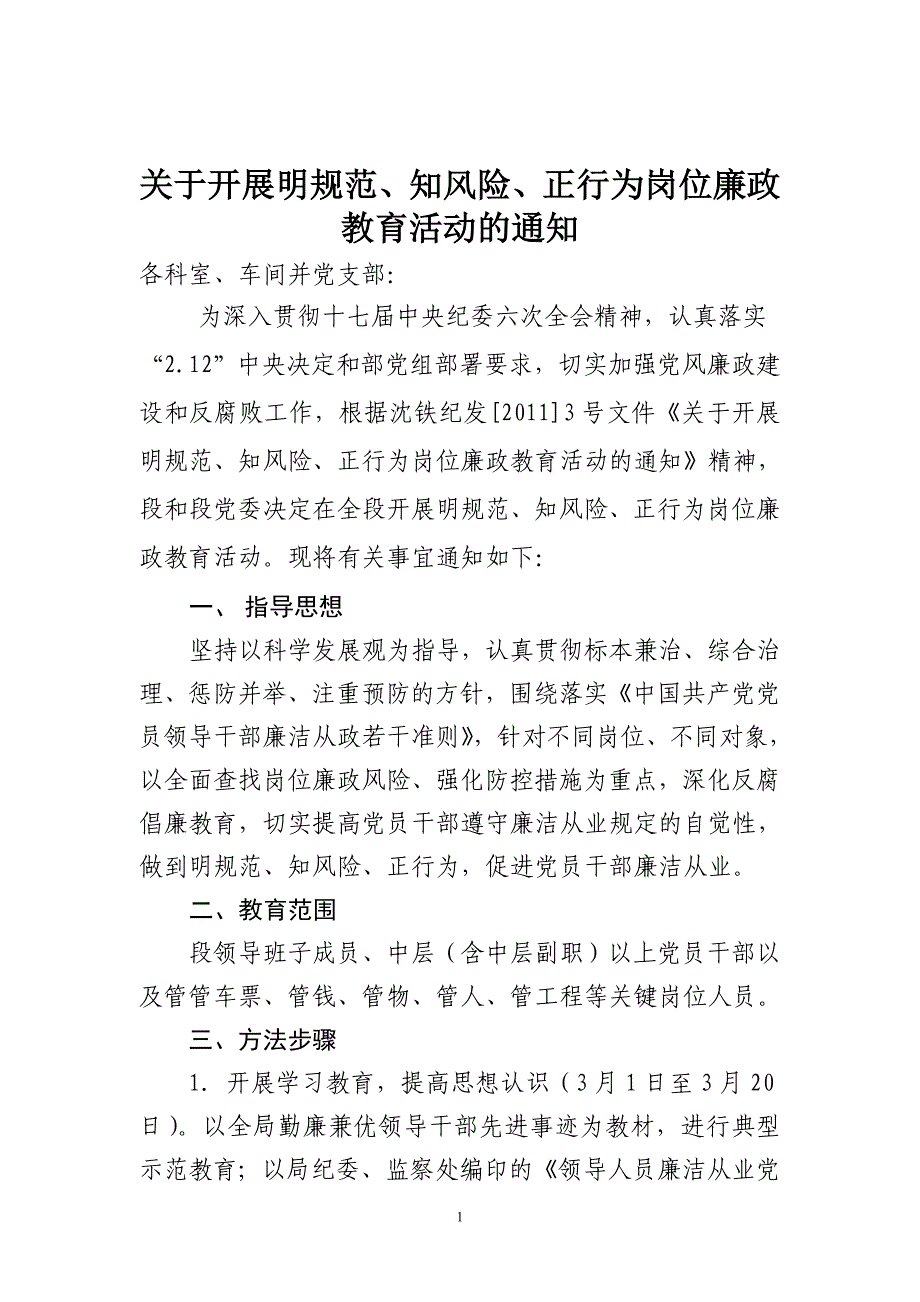 关于开展明规范、知风险、正行为岗位廉政教育活动的通知

各科室、车间并党支部:

为深入贯彻十七届中央纪委六次全会精神，认真落实“2.12”中央决定和部党组部署要求，切实加强党风廉政建设和反腐败工作，根据沈铁纪发[2011]3号文件《关于开展明规范、知风险、正行为岗位廉政教育活动的通知》精神，段和段党委决定在全段开展明规范、知风险、正行为岗位廉政教育活动。现将有关事宜通知如下:

一、 指导思想

坚持以科学发展观为指导，认真贯彻标本兼治、综合治理、惩防并举、注重预防的方针，围绕落实《中国共产党党员领导干部廉洁从政若干准则》，针对不同岗位、不同对象，以全面查找岗位廉政风险、强化防控措施为重点，深化反腐倡廉教育，切实提高党员干部遵守廉洁从业规定的自觉性，做到明规范、知风险、正行为，促进党员干部廉洁从业。

二、教育范围

段领导班子成员、中层（含中层副职）以上党员干部以及管管车票、管钱、管物、管人、管工程等关键岗位人员。

三、方法步骤

1. 开展学习教育，提高思想认识（3月1日至3月20日）。以全局勤廉兼优领导干部先进事迹为教材，进行典型示范教育；以局纪委、监察处编印的《领导人员廉洁从业党

1